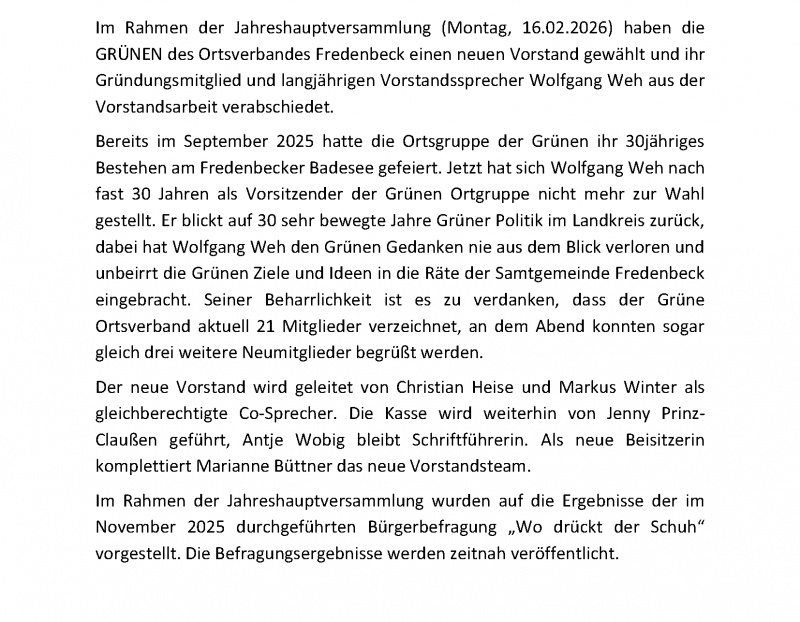 Im Rahmen der Jahreshauptversammlung (Montag, 16.02.2026) haben die GRÜNEN des Ortsverbandes Fredenbeck einen neuen Vorstand gewählt und ihr Gründungsmitglied und langjährigen Vorstandssprecher Wolfgang Weh aus der Vorstandsarbeit verabschiedet.

Bereits im September 2025 hatte die Ortsgruppe der Grünen ihr 30jähriges Bestehen am Fredenbecker Badesee gefeiert. Jetzt hat sich Wolfgang Weh nach fast 30 Jahren als Vorsitzender der Grünen Ortgruppe nicht mehr zur Wahl gestellt. Er blickt auf 30 sehr bewegte Jahre Grüner Politik im Landkreis zurück, dabei hat Wolfgang Weh den Grünen Gedanken nie aus dem Blick verloren und unbeirrt die Grünen Ziele und Ideen in die Räte der Samtgemeinde Fredenbeck eingebracht. Seiner Beharrlichkeit ist es zu verdanken, dass der Grüne Ortsverband aktuell 21 Mitglieder verzeichnet, an dem Abend konnten sogar gleich drei weitere Neumitglieder begrüßt werden.

Der neue Vorstand wird geleitet von Christian Heise und Markus Winter als gleichberechtigte Co-Sprecher. Die Kasse wird weiterhin von Jenny Prinz-Claußen geführt, Antje Wobig bleibt Schriftführerin. Als neue Beisitzerin komplettiert Marianne Büttner das neue Vorstandsteam.

Im Rahmen der Jahreshauptversammlung wurden auf die Ergebnisse der im November 2025 durchgeführten Bürgerbefragung „Wo drückt der Schuh“ vorgestellt. Die Befragungsergebnisse werden zeitnah veröffentlicht.